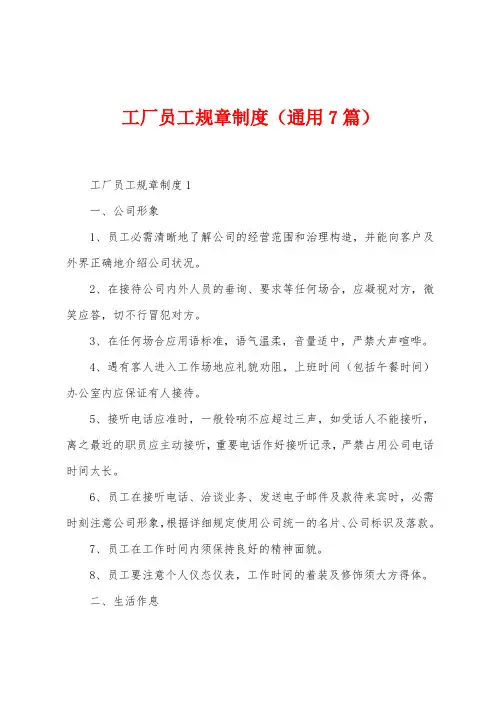 工厂员工规章制度（通用7篇）

工厂员工规章制度1

一、公司形象

1、员工必需清晰地了解公司的经营范围和治理构造，并能向客户及外界正确地介绍公司状况。

2、在接待公司内外人员的垂询、要求等任何场合，应凝视对方，微笑应答，切不行冒犯对方。

3、在任何场合应用语标准，语气温柔，音量适中，严禁大声喧哗。

4、遇有客人进入工作场地应礼貌劝阻，上班时间（包括午餐时间）办公室内应保证有人接待。

5、接听电话应准时，一般铃响不应超过三声，如受话人不能接听，离之最近的职员应主动接听，重要电话作好接听记录，严禁占用公司电话时间太长。

6、员工在接听电话、洽谈业务、发送电子邮件及款待来宾时，必需时刻注意公司形象，根据详细规定使用公司统一的名片、公司标识及落款。

7、员工在工作时间内须保持良好的精神面貌。

8、员工要注意个人仪态仪表，工作时间的着装及修饰须大方得体。

二、生活作息